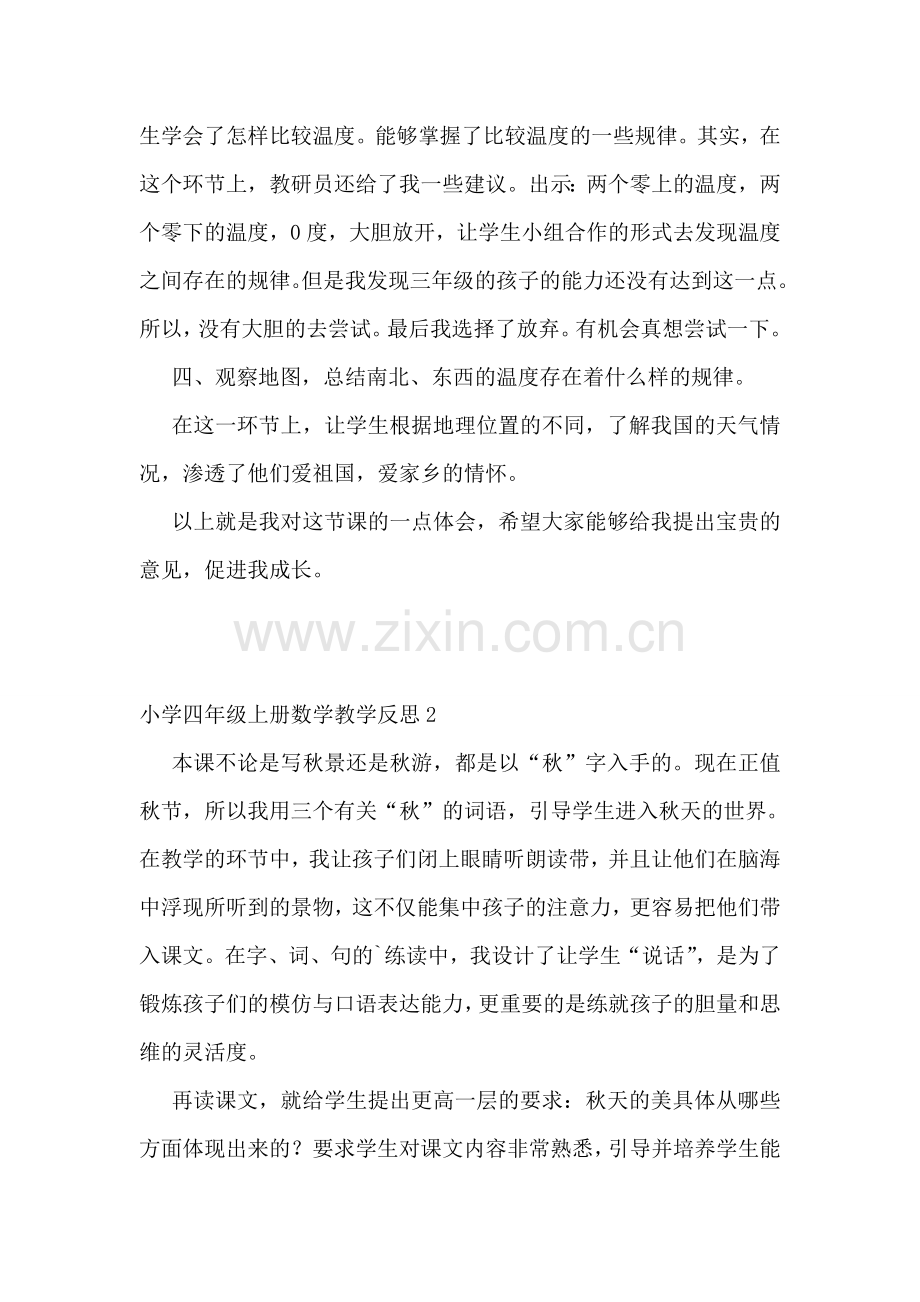 生学会了怎样比较温度。能够掌握了比较温度的一些规律。其实，在这个环节上，教研员还给了我一些建议。出示：两个零上的温度，两个零下的温度，0度，大胆放开，让学生小组合作的形式去发现温度之间存在的规律。但是我发现三年级的孩子的能力还没有达到这一点。所以，没有大胆的去尝试。最后我选择了放弃。有机会真想尝试一下。

四、观察地图，总结南北、东西的温度存在着什么样的规律。

在这一环节上，让学生根据地理位置的不同，了解我国的天气情况，渗透了他们爱祖国，爱家乡的情怀。

以上就是我对这节课的一点体会，希望大家能够给我提出宝贵的意见，促进我成长。

小学四年级上册数学教学反思2

本课不论是写秋景还是秋游，都是以“秋”字入手的。现在正值秋节，所以我用三个有关“秋”的词语，引导学生进入秋天的世界。在教学的环节中，我让孩子们闭上眼睛听朗读带，并且让他们在脑海中浮现所听到的景物，这不仅能集中孩子的注意力，更容易把他们带入课文。在字、词、句的`练读中，我设计了让学生“说话”，是为了锻炼孩子们的模仿与口语表达能力，更重要的是练就孩子的胆量和思维的灵活度。

再读课文，就给学生提出更高一层的要求：秋天的美具体从哪些方面体现出来的？要求学生对课文内容非常熟悉，引导并培养学生能

www.zixin.com.cn